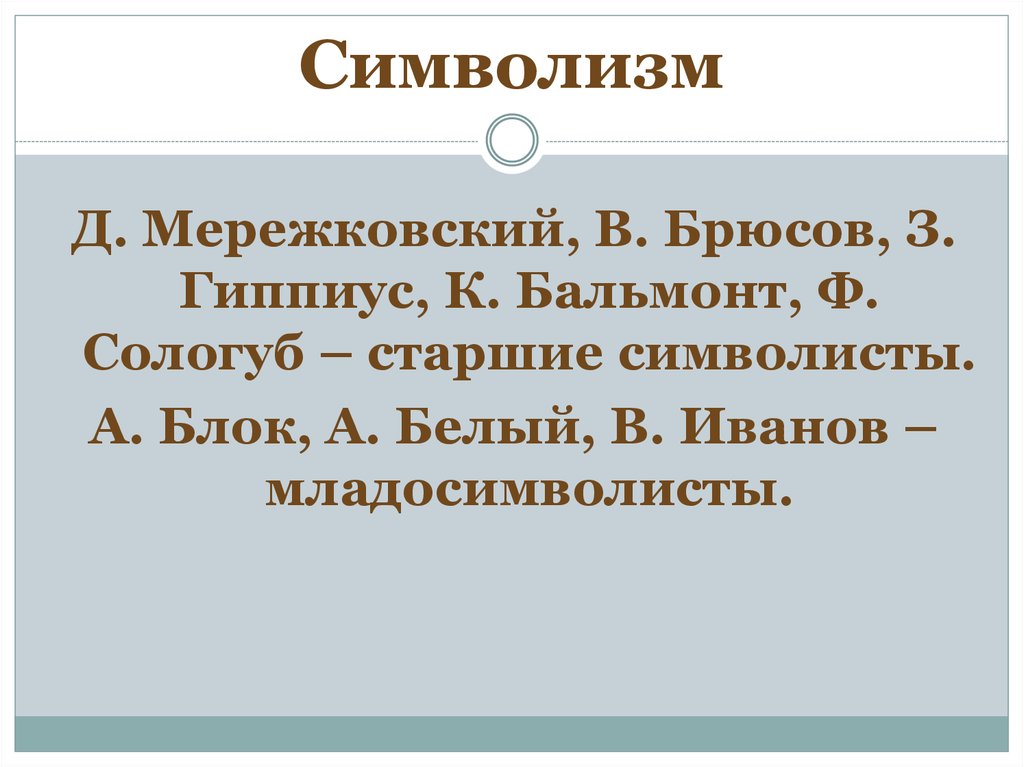 Символизм

Д. Мережковский, В. Брюсов, З. Гиппиус, К. Бальмонт, Ф. Сологуб – старшие символисты.

А. Блок, А. Белый, В. Иванов – младосимволисты.